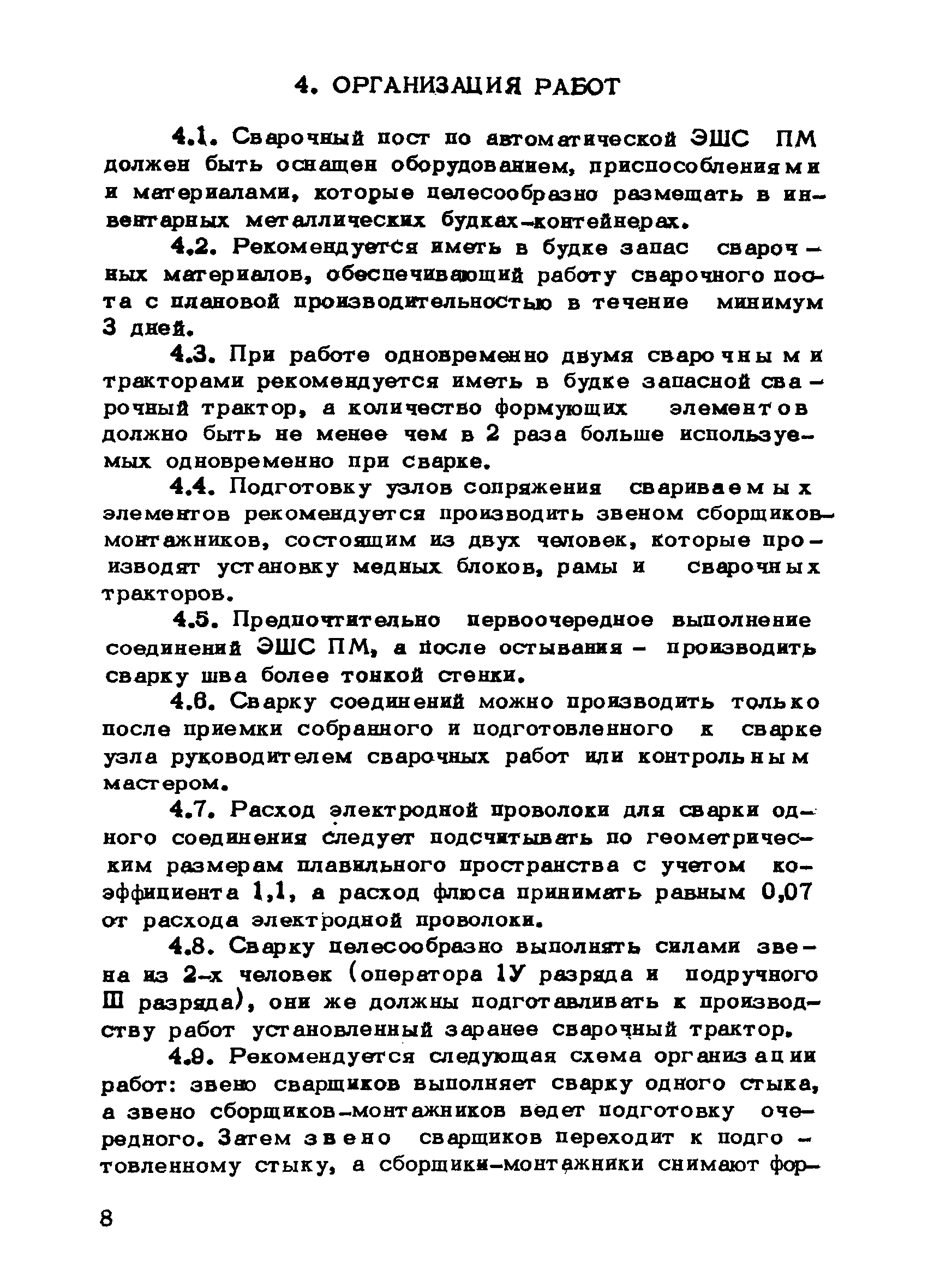 4. ОРГАНИЗАЦИЯ РАБОТ

4.1. Сварочный пост по автоматической ЭШС ПМ должен быть оснащен оборудованием, приспособлениями и материалами, которые целесообразно размещать в инвентарных металлических будках-контейнерах.

4.2. Рекомендуется иметь в будке запас сварочных материалов, обеспечивающий работу сварочного поста с плановой производительностью в течение минимум 3 дней.

4.3. При работе одновременно двумя сварочными тракторами рекомендуется иметь в будке запасной сварочный трактор, а количество формующих элементов должно быть не менее чем в 2 раза больше используемых одновременно при сварке.

4.4. Подготовку узлов сопряжения свариваемых элементов рекомендуется производить звеном сборщиков-монтажников, состоящим из двух человек, которые производят установку медных блоков, рамы и сварочных тракторов.

4.5. Предпочтительно первоочередное выполнение соединений ЭШС ПМ, а после остывания - производить сварку шва более тонкой стенки.

4.6. Сварку соединений можно производить только после приемки собранного и подготовленного к сварке узла руководителем сварочных работ или контрольным мастером.

4.7. Расход электродной проволоки для сварки одного соединения следует подсчитывать по геометрическим размерам плавильного пространства с учетом коэффициента 1,1, а расход флюса принимать равным 0,07 от расхода электродной проволоки.

4.8. Сварку целесообразно выполнять силами звена из 2-х человек (оператора 1У разряда и подручного Ш разряда), они же должны подготавливать к производству работ установленный заранее сварочный трактор.

4.9. Рекомендуется следующая схема организации работ: звено сварщиков выполняет сварку одного стыка, а звено сборщиков-монтажников ведет подготовку очередного. Затем звено сварщиков переходит к подготовленному стыку, а сборщики-монтажники снимают фор-

8